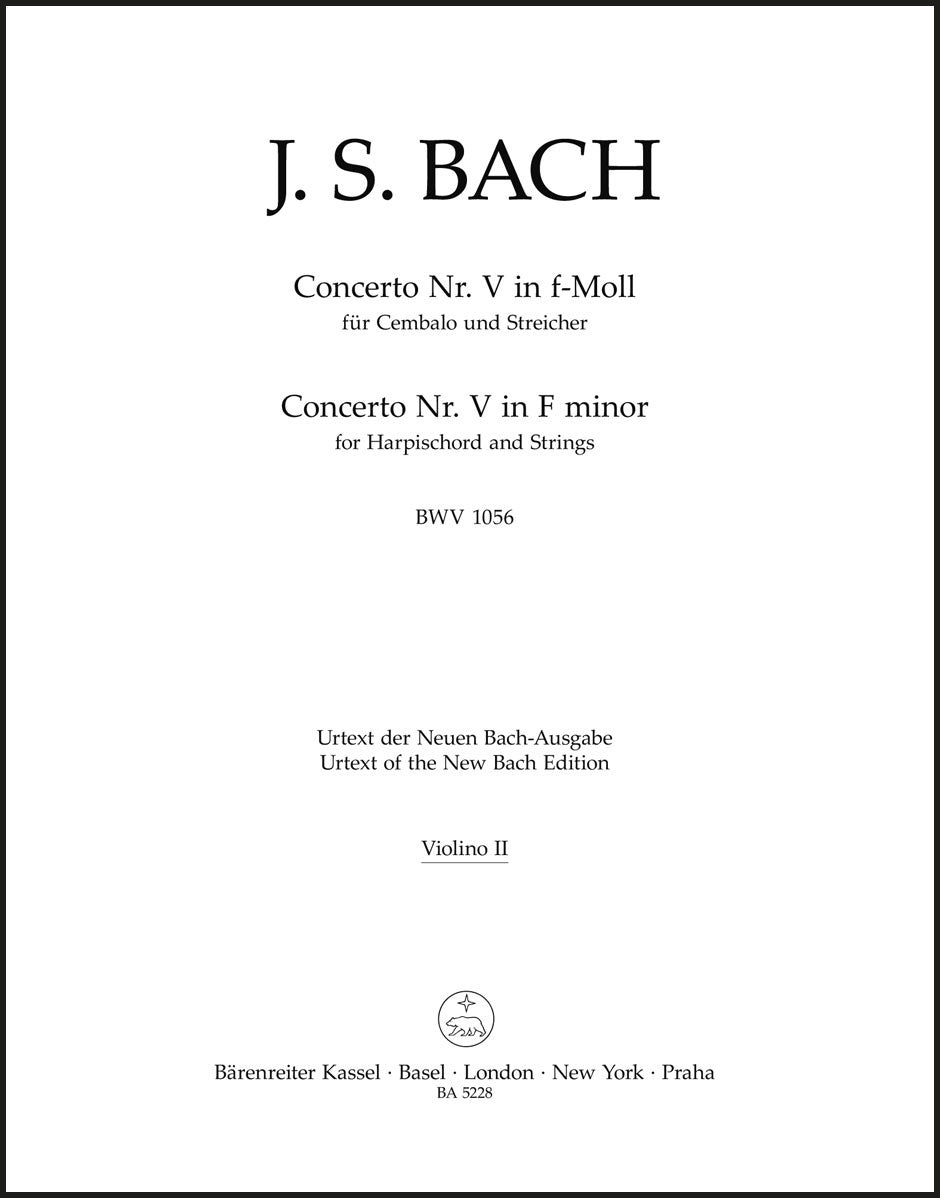 J. S. BACH

Concerto Nr. V in f-Moll
für Cembalo und Streicher

Concerto Nr. V in F minor
for Harpischord and Strings

BWV 1056

Urtext der Neuen Bach-Ausgabe
Urtext of the New Bach Edition

Violino II

Bärenreiter Kassel · Basel · London · New York · Praha
BA 5228